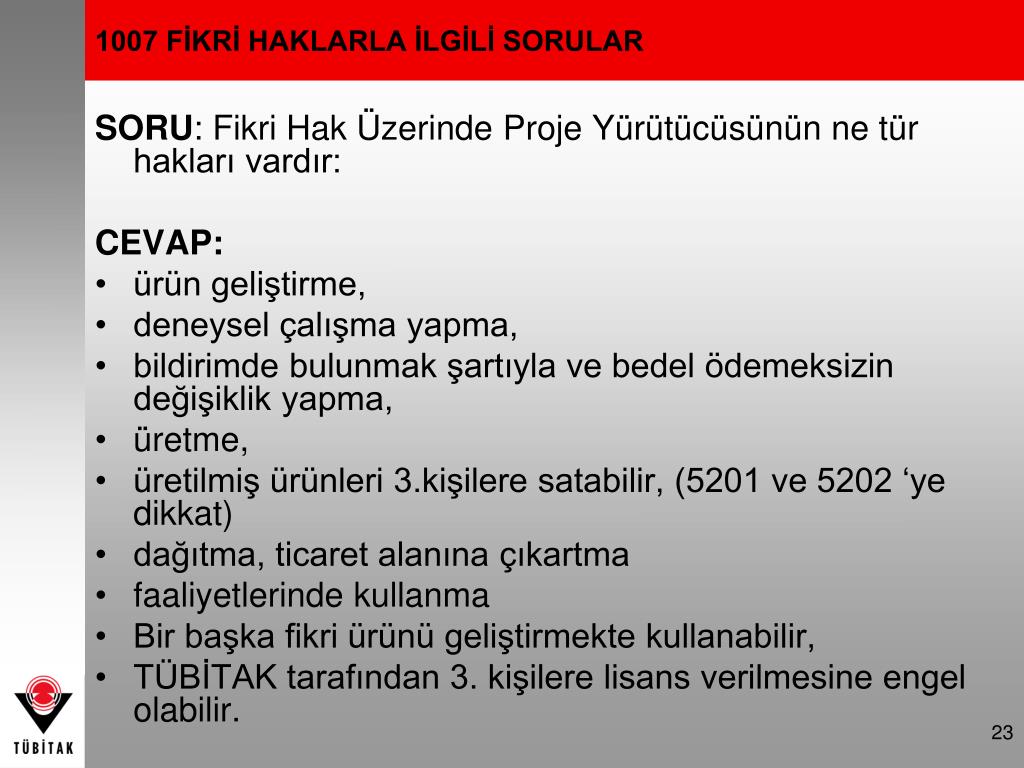 1007 FİKRİ HAKLARLA İLGİLİ SORULAR

SORU: Fikri Hak Üzerinde Proje Yürütücüsünün ne tür hakları vardır:

CEVAP:
• ürün geliştirme,
• deneysel çalışma yapma,
• bildirimde bulunmak şartıyla ve bedel ödemeksizin değişiklik yapma,
• üretme,
• üretilmiş ürünleri 3.kişilere satabilir, (5201 ve 5202 ‘ye dikkat)
• dağıtma, ticaret alanına çıkartma
• faaliyetlerinde kullanma
• Bir başka fikri ürünü geliştirmekte kullanabilir,
• TÜBİTAK tarafından 3. kişilere lisans verilmesine engel olabilir.

TÜBİTAK

23